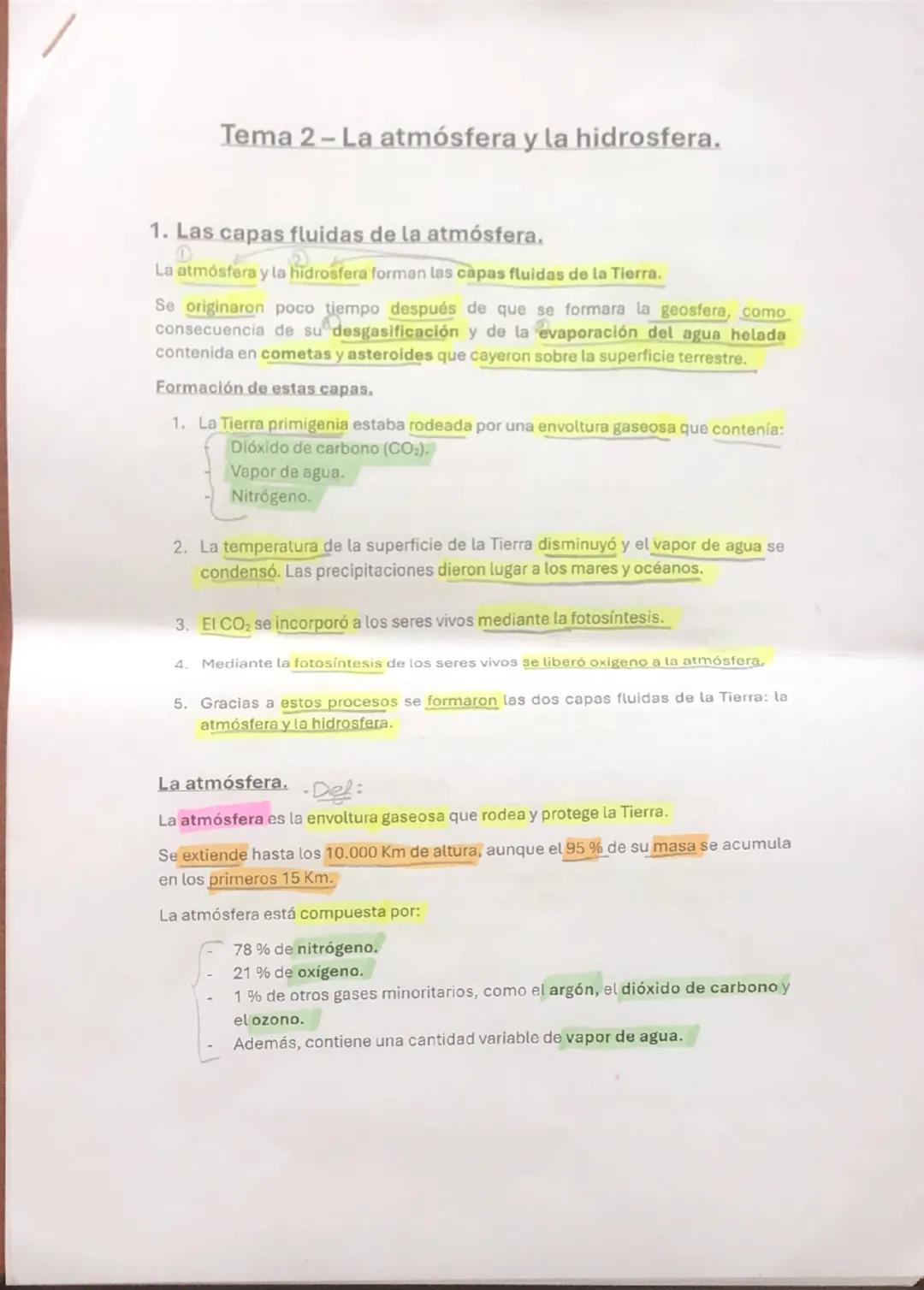 Tema 2 – La atmósfera y la hidrosfera.

1. Las capas fluidas de la atmósfera.

① ②
La atmósfera y la hidrosfera forman las capas fluidas de la Tierra.

Se originaron poco tiempo después de que se formara la geosfera, como consecuencia de su desgasificación y de la evaporación del agua helada contenida en cometas y asteroides que cayeron sobre la superficie terrestre.

Formación de estas capas.

1. La Tierra primigenia estaba rodeada por una envoltura gaseosa que contenía:
- Dióxido de carbono ($CO_2$).
- Vapor de agua.
- Nitrógeno.

2. La temperatura de la superficie de la Tierra disminuyó y el vapor de agua se condensó. Las precipitaciones dieron lugar a los mares y océanos.

3. El $CO_2$ se incorporó a los seres vivos mediante la fotosíntesis.

4. Mediante la fotosíntesis de los seres vivos se liberó oxígeno a la atmósfera.

5. Gracias a estos procesos se formaron las dos capas fluidas de la Tierra: la atmósfera y la hidrosfera.

La atmósfera. - Def:

La atmósfera es la envoltura gaseosa que rodea y protege la Tierra.

Se extiende hasta los 10.000 Km de altura, aunque el 95 % de su masa se acumula en los primeros 15 Km.

La atmósfera está compuesta por:

- 78 % de nitrógeno.
- 21 % de oxígeno.
- 1 % de otros gases minoritarios, como el argón, el dióxido de carbono y el ozono.
- Además, contiene una cantidad variable de vapor de agua.